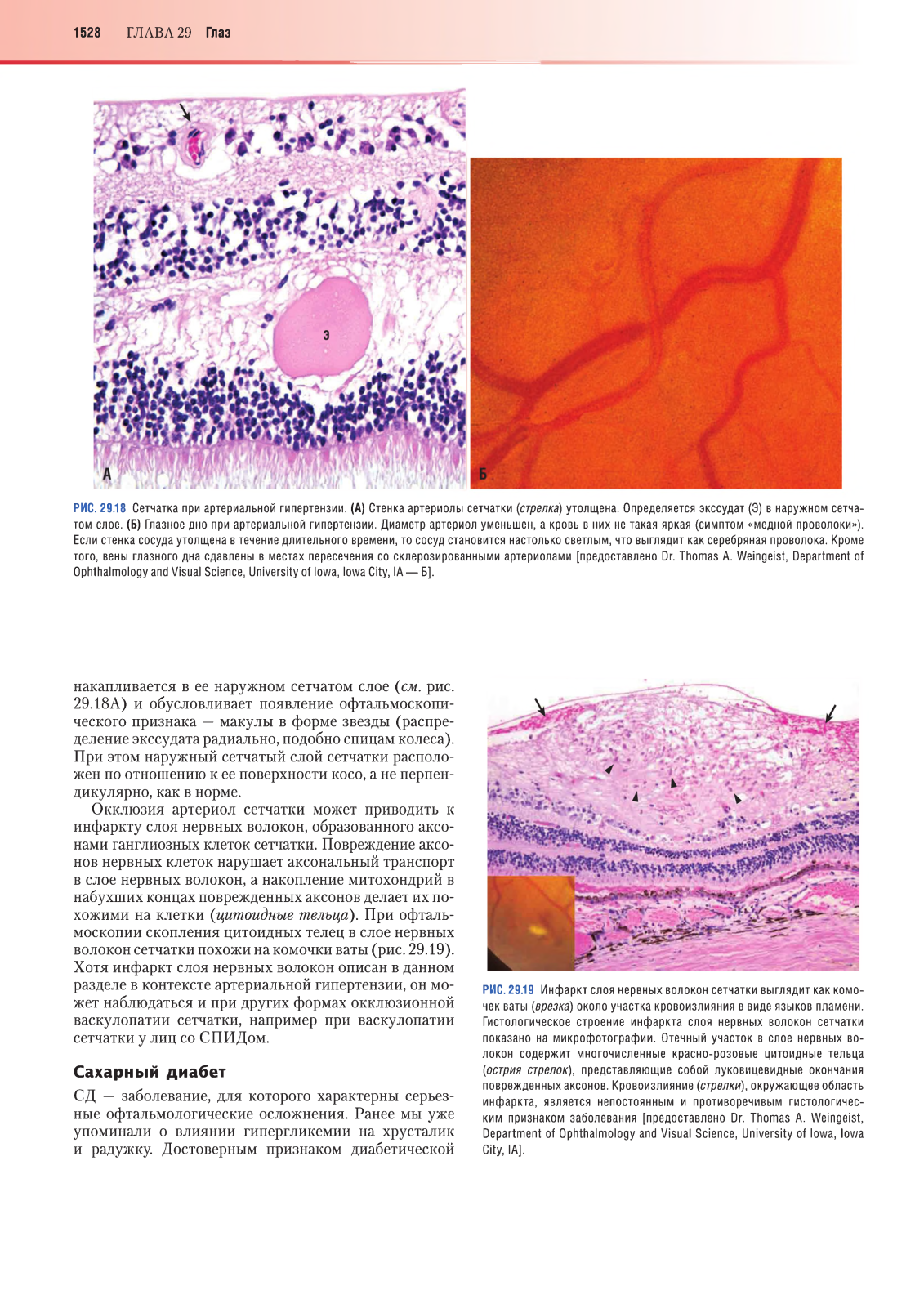 1528 ГЛАВА 29 Глаз

Э

А

Б

РИС. 29.18 Сетчатка при артериальной гипертензии. (А) Стенка артериолы сетчатки (стрелка) утолщена. Определяется экссудат (Э) в наружном сетчатом слое. (Б) Глазное дно при артериальной гипертензии. Диаметр артериол уменьшен, а кровь в них не такая яркая (симптом «медной проволоки»). Если стенка сосуда утолщена в течение длительного времени, то сосуд становится настолько светлым, что выглядит как серебряная проволока. Кроме того, вены глазного дна сдавлены в местах пересечения со склерозированными артериолами [предоставлено Dr. Thomas A. Weingeist, Department of Ophthalmology and Visual Science, University of Iowa, Iowa City, IA — Б].

накапливается в ее наружном сетчатом слое (см. рис. 29.18А) и обусловливает появление офтальмоскопического признака — макулы в форме звезды (распределение экссудата радиально, подобно спицам колеса). При этом наружный сетчатый слой сетчатки расположен по отношению к ее поверхности косо, а не перпендикулярно, как в норме.

Окклюзия артериол сетчатки может приводить к инфаркту слоя нервных волокон, образованного аксонами ганглиозных клеток сетчатки. Повреждение аксонов нервных клеток нарушает аксональный транспорт в слое нервных волокон, а накопление митохондрий в набухших концах поврежденных аксонов делает их похожими на клетки (цитоидные тельца). При офтальмоскопии скопления цитоидных телец в слое нервных волокон сетчатки похожи на комочки ваты (рис. 29.19). Хотя инфаркт слоя нервных волокон описан в данном разделе в контексте артериальной гипертензии, он может наблюдаться и при других формах окклюзионной васкулопатии сетчатки, например при васкулопатии сетчатки у лиц со СПИДом.

Сахарный диабет

СД — заболевание, для которого характерны серьезные офтальмологические осложнения. Ранее мы уже упоминали о влиянии гипергликемии на хрусталик и радужку. Достоверным признаком диабетической

РИС. 29.19 Инфаркт слоя нервных волокон сетчатки выглядит как комочек ваты (врезка) около участка кровоизлияния в виде языков пламени. Гистологическое строение инфаркта слоя нервных волокон сетчатки показано на микрофотографии. Отечный участок в слое нервных волокон содержит многочисленные красно-розовые цитоидные тельца (острия стрелок), представляющие собой луковицевидные окончания поврежденных аксонов. Кровоизлияние (стрелки), окружающее область инфаркта, является непостоянным и противоречивым гистологическим признаком заболевания [предоставлено Dr. Thomas A. Weingeist, Department of Ophthalmology and Visual Science, University of Iowa, Iowa City, IA].